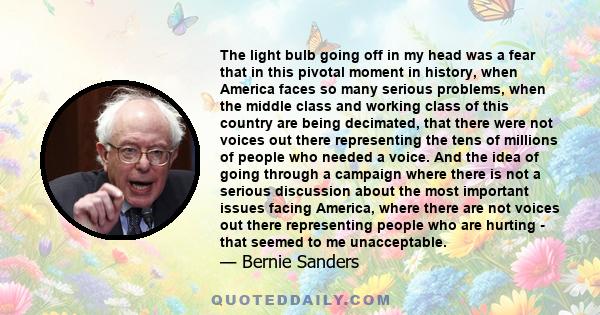 The light bulb going off in my head was a fear that in this pivotal moment in history, when America faces so many serious problems, when the middle class and working class of this country are being decimated, that there were not voices out there representing the tens of millions of people who needed a voice. And the idea of going through a campaign where there is not a serious discussion about the most important issues facing America, where there are not voices out there representing people who are hurting - that seemed to me unacceptable.
— Bernie Sanders

QUOTEDDAILY.COM